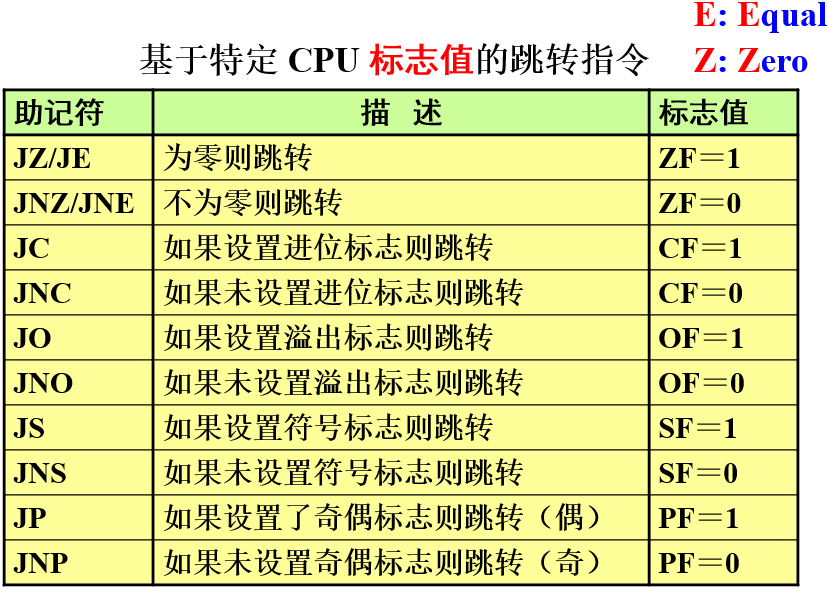 E: Equal

基于特定 CPU 标志值的跳转指令

Z: Zero

| 助记符 | 描 述 | 标志值 |
|---|---|---|
| JZ/JE | 为零则跳转 | ZF＝1 |
| JNZ/JNE | 不为零则跳转 | ZF＝0 |
| JC | 如果设置进位标志则跳转 | CF＝1 |
| JNC | 如果未设置进位标志则跳转 | CF＝0 |
| JO | 如果设置溢出标志则跳转 | OF＝1 |
| JNO | 如果未设置溢出标志则跳转 | OF＝0 |
| JS | 如果设置符号标志则跳转 | SF＝1 |
| JNS | 如果未设置符号标志则跳转 | SF＝0 |
| JP | 如果设置了奇偶标志则跳转（偶） | PF＝1 |
| JNP | 如果未设置奇偶标志则跳转（奇） | PF＝0 |